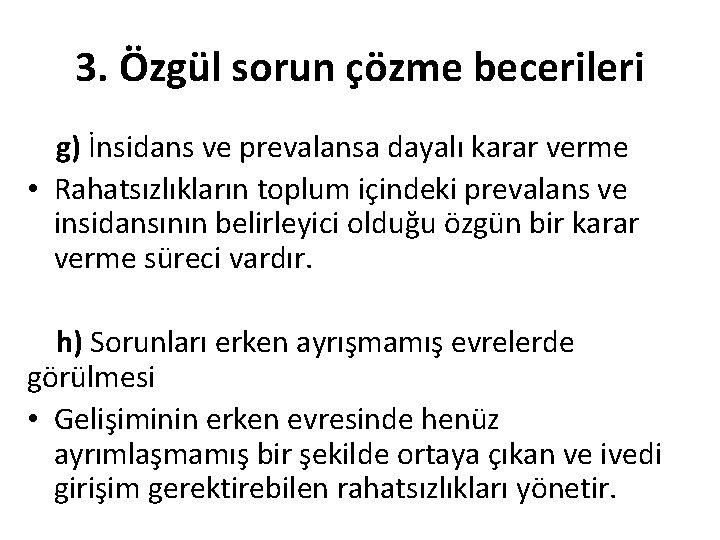 3. Özgül sorun çözme becerileri

g) İnsidans ve prevalansa dayalı karar verme

• Rahatsızlıkların toplum içindeki prevalans ve insidansının belirleyici olduğu özgün bir karar verme süreci vardır.

h) Sorunları erken ayrışmamış evrelerde görülmesi

• Gelişiminin erken evresinde henüz ayrımlaşmamış bir şekilde ortaya çıkan ve ivedi girişim gerektirebilen rahatsızlıkları yönetir.